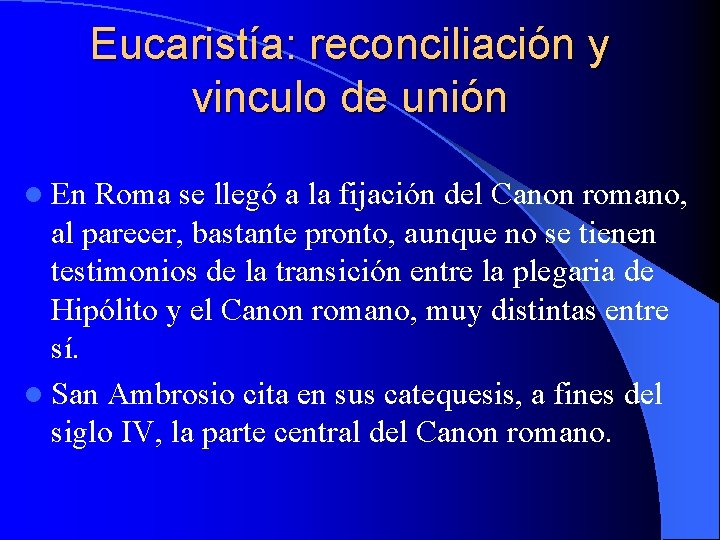 Eucaristía: reconciliación y vinculo de unión

En Roma se llegó a la fijación del Canon romano, al parecer, bastante pronto, aunque no se tienen testimonios de la transición entre la plegaria de Hipólito y el Canon romano, muy distintas entre sí.

San Ambrosio cita en sus catequesis, a fines del siglo IV, la parte central del Canon romano.